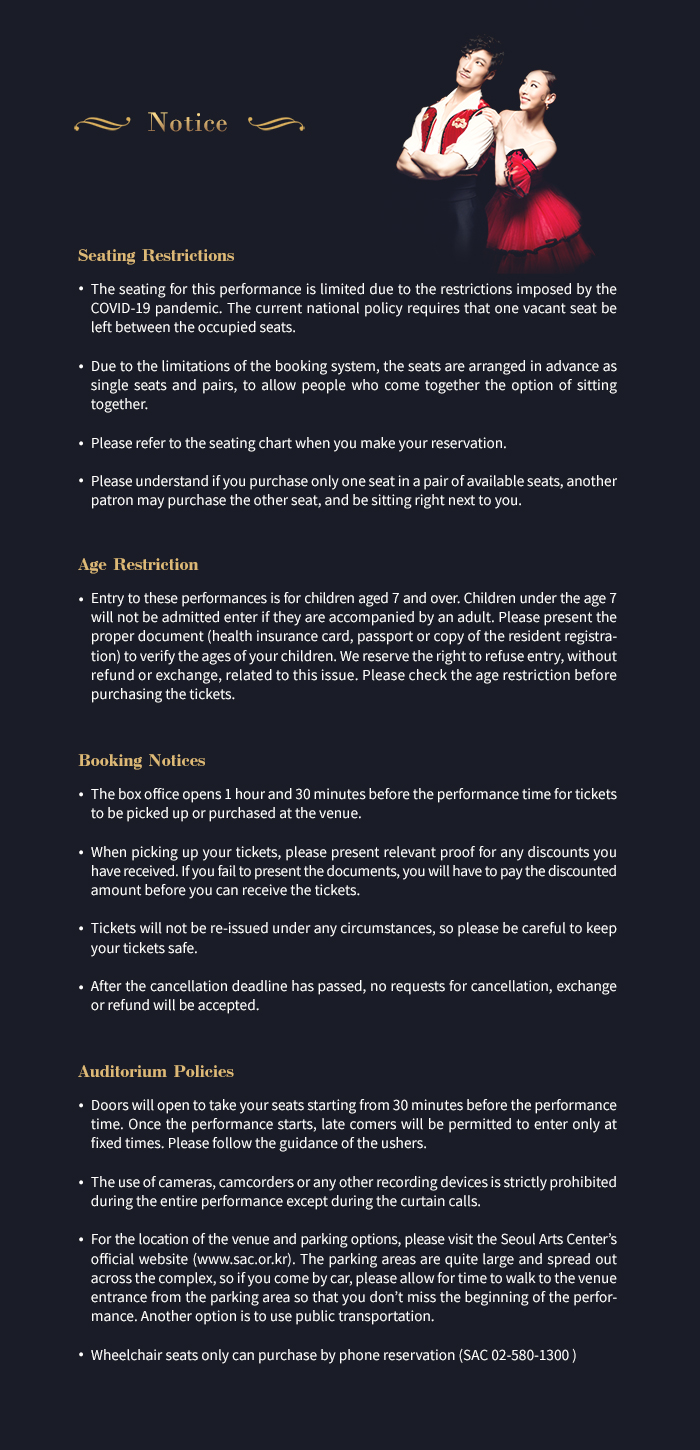 Notice

Seating Restrictions

• The seating for this performance is limited due to the restrictions imposed by the COVID-19 pandemic. The current national policy requires that one vacant seat be left between the occupied seats.

• Due to the limitations of the booking system, the seats are arranged in advance as single seats and pairs, to allow people who come together the option of sitting together.

• Please refer to the seating chart when you make your reservation.

• Please understand if you purchase only one seat in a pair of available seats, another patron may purchase the other seat, and be sitting right next to you.

Age Restriction

• Entry to these performances is for children aged 7 and over. Children under the age 7 will not be admitted enter if they are accompanied by an adult. Please present the proper document (health insurance card, passport or copy of the resident registration) to verify the ages of your children. We reserve the right to refuse entry, without refund or exchange, related to this issue. Please check the age restriction before purchasing the tickets.

Booking Notices

• The box office opens 1 hour and 30 minutes before the performance time for tickets to be picked up or purchased at the venue.

• When picking up your tickets, please present relevant proof for any discounts you have received. If you fail to present the documents, you will have to pay the discounted amount before you can receive the tickets.

• Tickets will not be re-issued under any circumstances, so please be careful to keep your tickets safe.

• After the cancellation deadline has passed, no requests for cancellation, exchange or refund will be accepted.

Auditorium Policies

• Doors will open to take your seats starting from 30 minutes before the performance time. Once the performance starts, late comers will be permitted to enter only at fixed times. Please follow the guidance of the ushers.

• The use of cameras, camcorders or any other recording devices is strictly prohibited during the entire performance except during the curtain calls.

• For the location of the venue and parking options, please visit the Seoul Arts Center's official website (www.sac.or.kr). The parking areas are quite large and spread out across the complex, so if you come by car, please allow for time to walk to the venue entrance from the parking area so that you don't miss the beginning of the performance. Another option is to use public transportation.

• Wheelchair seats only can purchase by phone reservation (SAC 02-580-1300 )